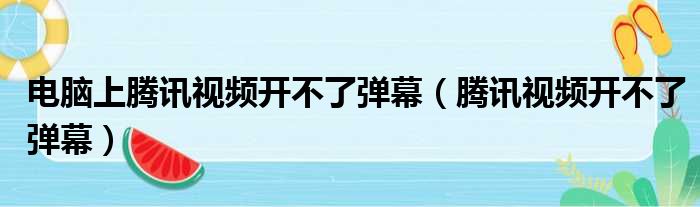 电脑上腾讯视频开不了弹幕（腾讯视频开不了弹幕）